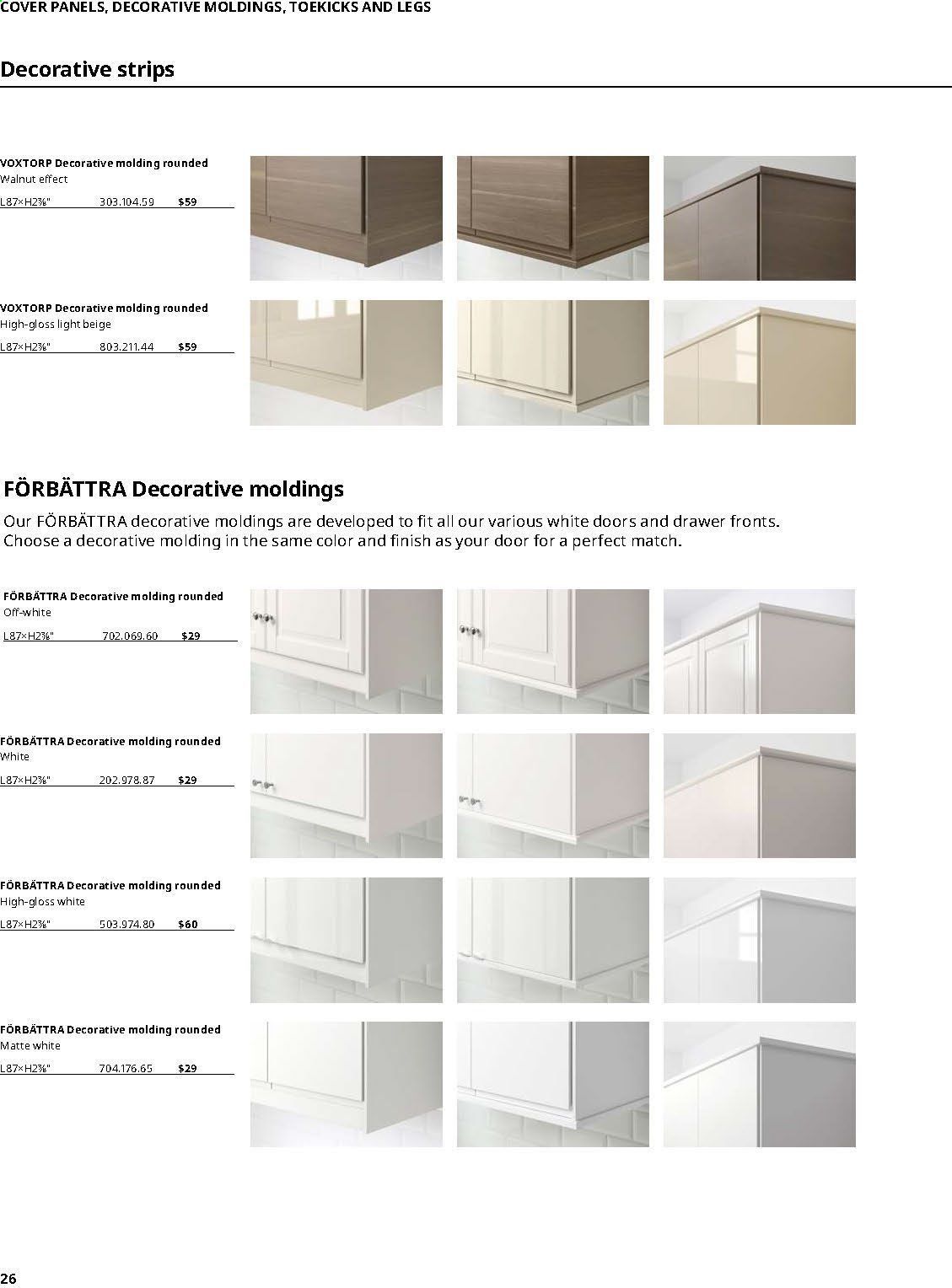 COVER PANELS, DECORATIVE MOLDINGS, TOEKICKS AND LEGS

Decorative strips

VOXTORP Decorative molding rounded
Walnut effect
L87×H2⅜" 303.104.59 $59

VOXTORP Decorative molding rounded
High-gloss light beige
L87×H2⅜" 803.211.44 $59

FÖRBÄTTRA Decorative moldings
Our FÖRBÄTTRA decorative moldings are developed to fit all our various white doors and drawer fronts. Choose a decorative molding in the same color and finish as your door for a perfect match.

FÖRBÄTTRA Decorative molding rounded
Off-white
L87×H2⅜" 702.069.60 $29

FÖRBÄTTRA Decorative molding rounded
White
L87×H2⅜" 202.978.87 $29

FÖRBÄTTRA Decorative molding rounded
High-gloss white
L87×H2⅜" 503.974.80 $60

FÖRBÄTTRA Decorative molding rounded
Matte white
L87×H2⅜" 704.176.65 $29

26